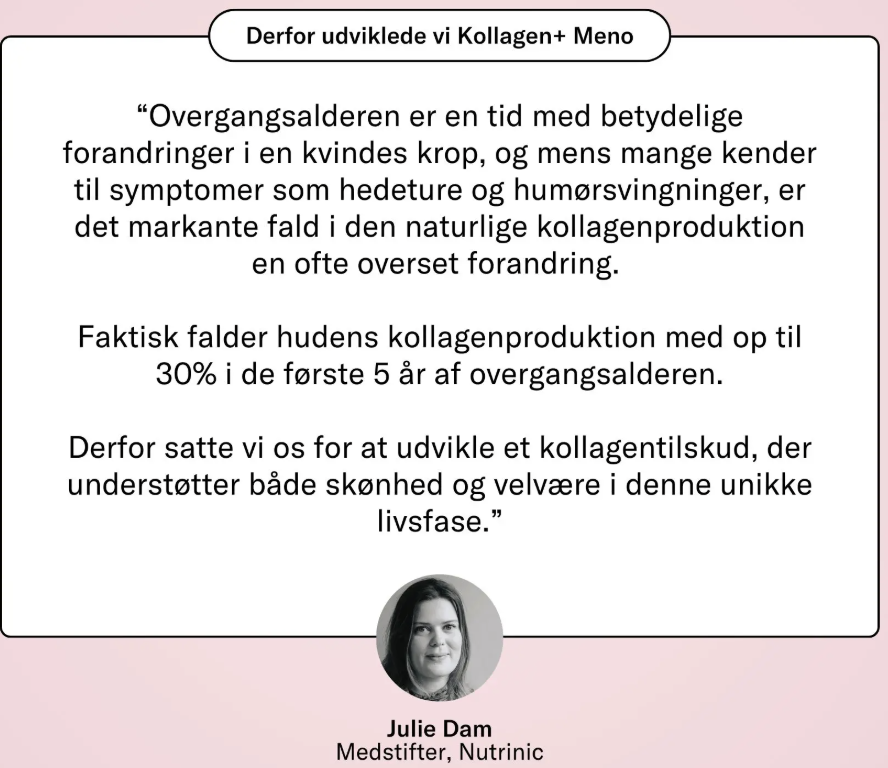 Derfor udviklede vi Kollagen+ Meno

"Overgangsalderen er en tid med betydelige forandringer i en kvindes krop, og mens mange kender til symptomer som hedeture og humørsvingninger, er det markante fald i den naturlige kollagenproduktion en ofte overset forandring.

Faktisk falder hudens kollagenproduktion med op til 30% i de første 5 år af overgangsalderen.

Derfor satte vi os for at udvikle et kollagentilskud, der understøtter både skønhed og velvære i denne unikke livsfase."

Julie Dam
Medstifter, Nutrinic